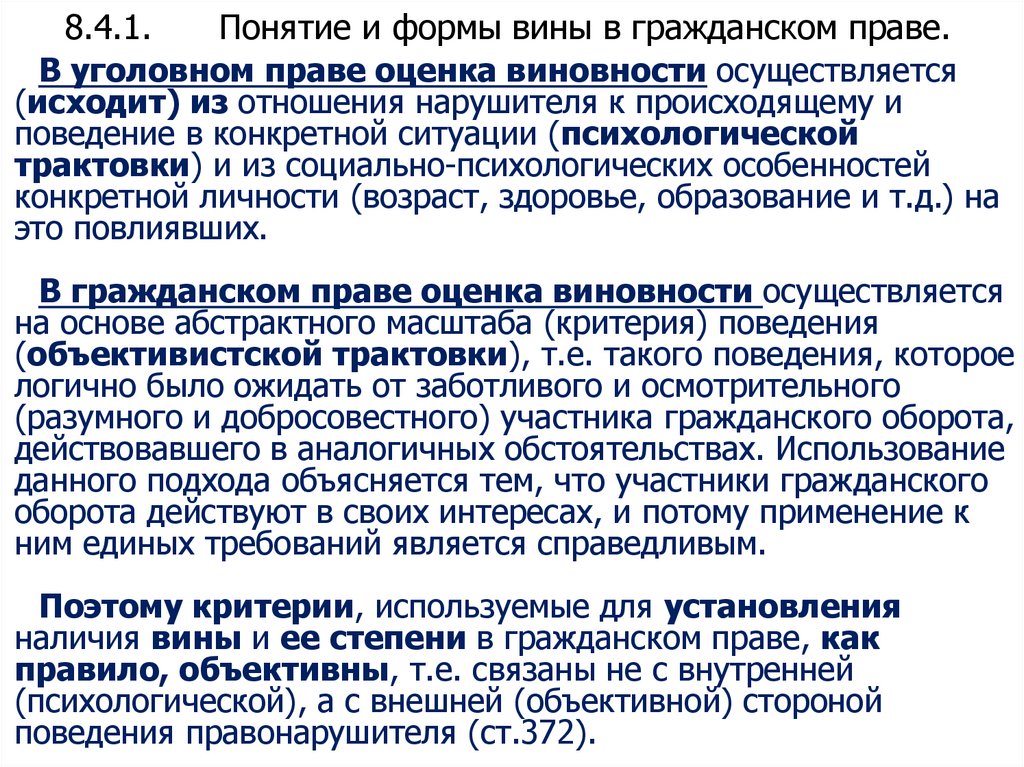 8.4.1. Понятие и формы вины в гражданском праве.

В уголовном праве оценка виновности осуществляется (исходит) из отношения нарушителя к происходящему и поведение в конкретной ситуации (психологической трактовки) и из социально-психологических особенностей конкретной личности (возраст, здоровье, образование и т.д.) на это повлиявших.

В гражданском праве оценка виновности осуществляется на основе абстрактного масштаба (критерия) поведения (объективистской трактовки), т.е. такого поведения, которое логично было ожидать от заботливого и осмотрительного (разумного и добросовестного) участника гражданского оборота, действовавшего в аналогичных обстоятельствах. Использование данного подхода объясняется тем, что участники гражданского оборота действуют в своих интересах, и потому применение к ним единых требований является справедливым.

Поэтому критерии, используемые для установления наличия вины и ее степени в гражданском праве, как правило, объективны, т.е. связаны не с внутренней (психологической), а с внешней (объективной) стороной поведения правонарушителя (ст.372).